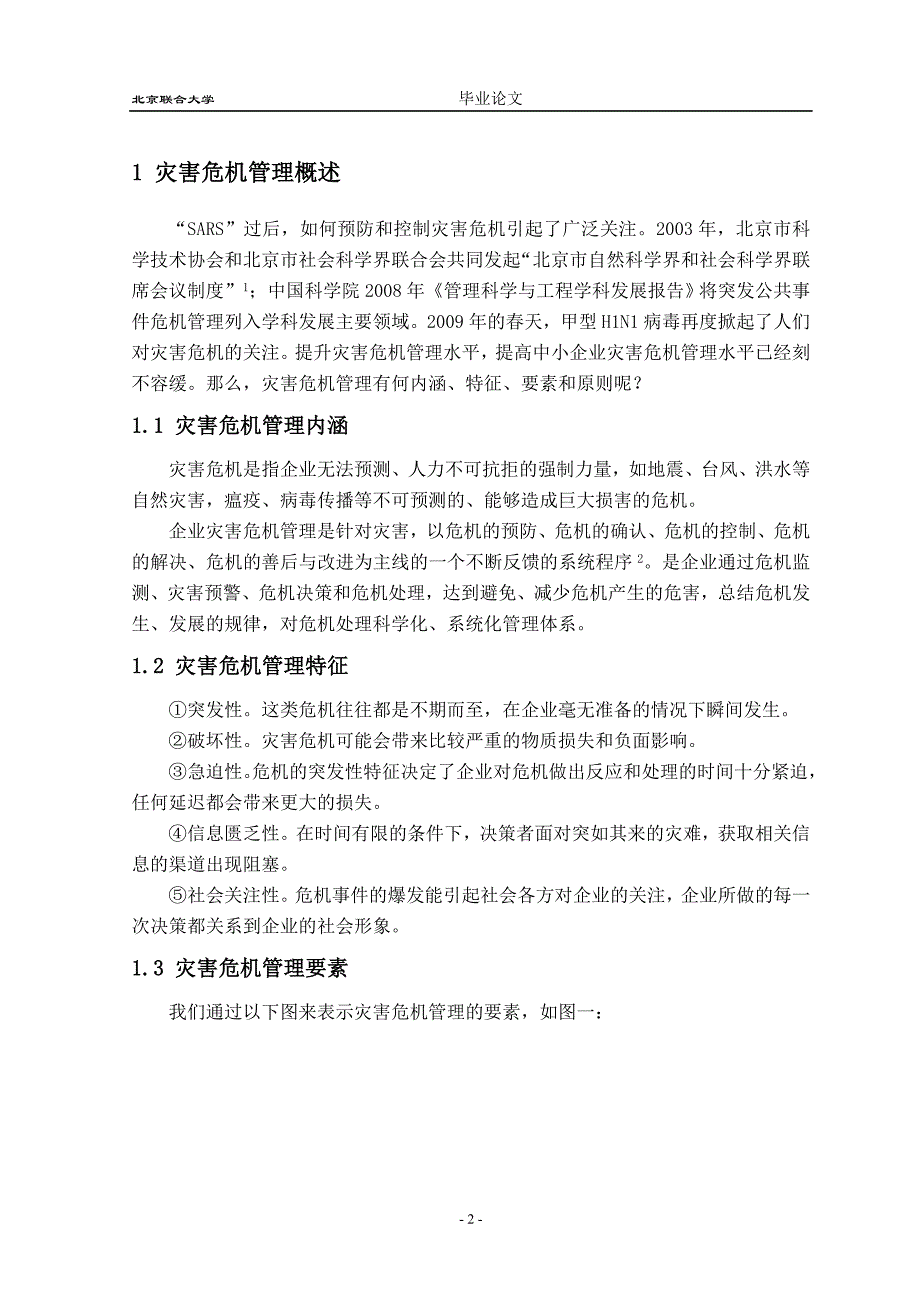 北京联合大学 毕业论文

1 灾害危机管理概述

“SARS”过后，如何预防和控制灾害危机引起了广泛关注。2003 年，北京市科学技术协会和北京市社会科学界联合会共同发起“北京市自然科学界和社会科学界联席会议制度”$^1$；中国科学院 2008 年《管理科学与工程学科发展报告》将突发公共事件危机管理列入学科发展主要领域。2009 年的春天，甲型 H1N1 病毒再度掀起了人们对灾害危机的关注。提升灾害危机管理水平，提高中小企业灾害危机管理水平已经刻不容缓。那么，灾害危机管理有何内涵、特征、要素和原则呢？

1.1 灾害危机管理内涵

灾害危机是指企业无法预测、人力不可抗拒的强制力量，如地震、台风、洪水等自然灾害，瘟疫、病毒传播等不可预测的、能够造成巨大损害的危机。

企业灾害危机管理是针对灾害，以危机的预防、危机的确认、危机的控制、危机的解决、危机的善后与改进为主线的一个不断反馈的系统程序$^2$。是企业通过危机监测、灾害预警、危机决策和危机处理，达到避免、减少危机产生的危害，总结危机发生、发展的规律，对危机处理科学化、系统化管理体系。

1.2 灾害危机管理特征

①突发性。这类危机往往都是不期而至，在企业毫无准备的情况下瞬间发生。

②破坏性。灾害危机可能会带来比较严重的物质损失和负面影响。

③急迫性。危机的突发性特征决定了企业对危机做出反应和处理的时间十分紧迫，任何延迟都会带来更大的损失。

④信息匮乏性。在时间有限的条件下，决策者面对突如其来的灾难，获取相关信息的渠道出现阻塞。

⑤社会关注性。危机事件的爆发能引起社会各方对企业的关注，企业所做的每一次决策都关系到企业的社会形象。

1.3 灾害危机管理要素

我们通过以下图来表示灾害危机管理的要素，如图一：

- 2 -